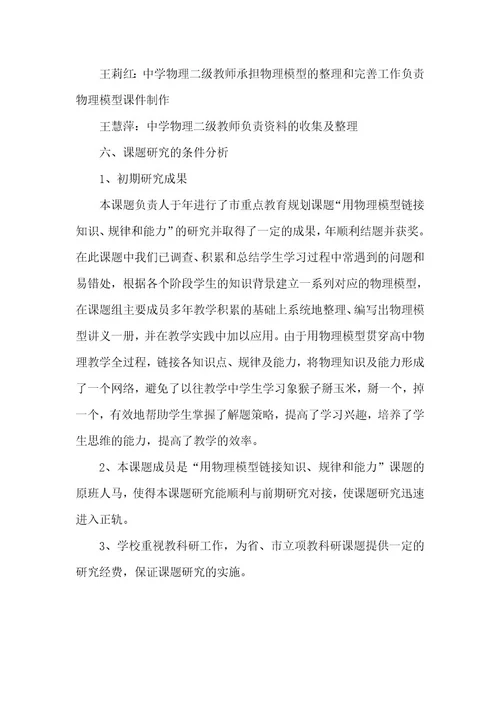 王莉红：中学物理二级教师承担物理模型的整理和完善工作负责物理模型课件制作

王慧萍：中学物理二级教师负责资料的收集及整理

六、课题研究的条件分析

1、初期研究成果

本课题负责人于年进行了市重点教育规划课题“用物理模型链接知识、规律和能力”的研究并取得了一定的成果，年顺利结题并获奖。在此课题中我们已调查、积累和总结学生学习过程中常遇到的问题和易错处，根据各个阶段学生的知识背景建立一系列对应的物理模型，在课题组主要成员多年教学积累的基础上系统地整理、编写出物理模型讲义一册，并在教学实践中加以应用。由于用物理模型贯穿高中物理教学全过程，链接各知识点、规律及能力，将物理知识及能力形成了一个网络，避免了以往教学中学生学习象猴子掰玉米，掰一个，掉一个，有效地帮助学生掌握了解题策略，提高了学习兴趣，培养了学生思维的能力，提高了教学的效率。

2、本课题成员是“用物理模型链接知识、规律和能力”课题的原班人马，使得本课题研究能顺利与前期研究对接，使课题研究迅速进入正轨。

3、学校重视教科研工作，为省、市立项教科研课题提供一定的研究经费，保证课题研究的实施。